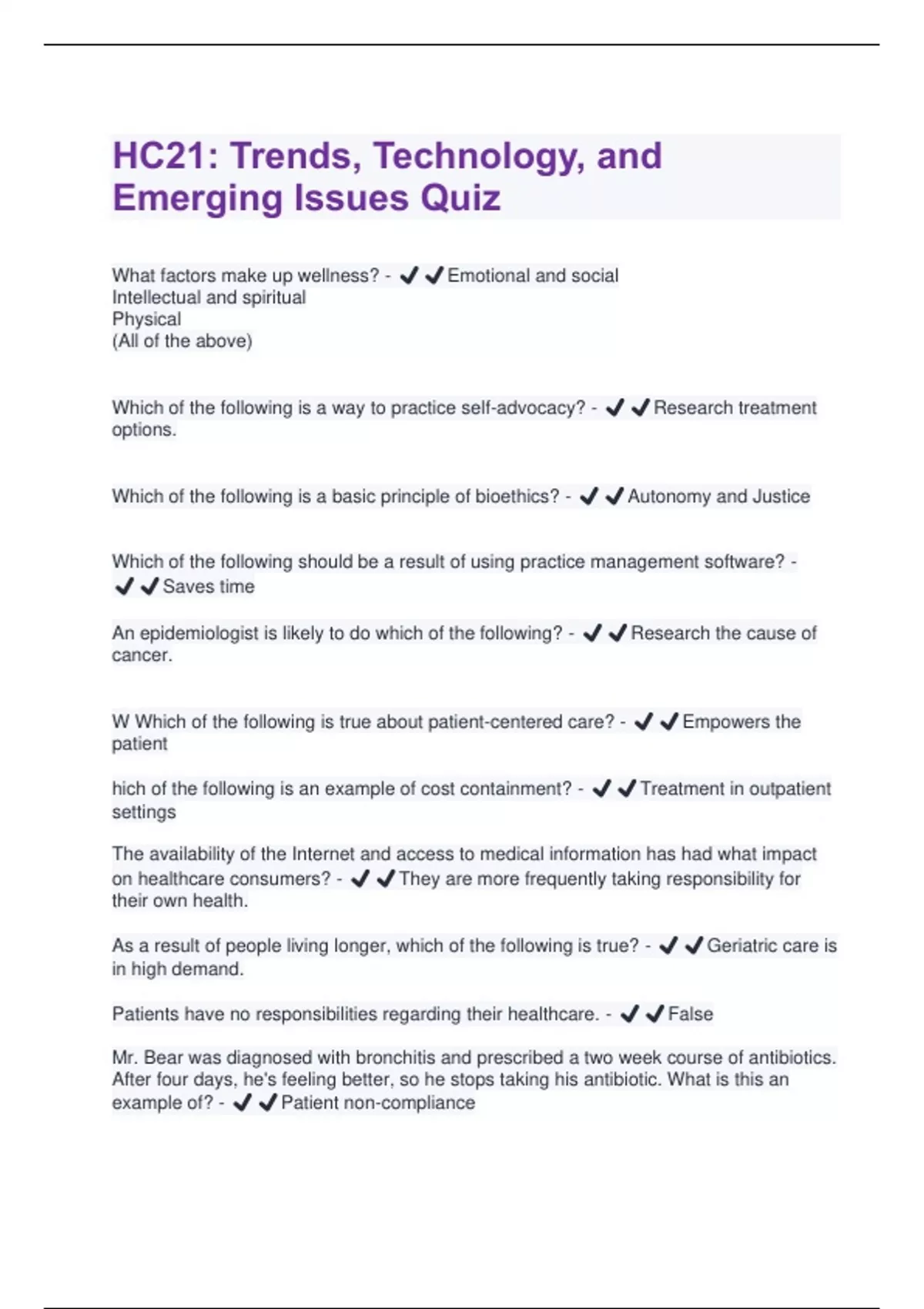 HC21: Trends, Technology, and Emerging Issues Quiz

What factors make up wellness? - ✔✔Emotional and social
Intellectual and spiritual
Physical
(All of the above)

Which of the following is a way to practice self-advocacy? - ✔✔Research treatment options.

Which of the following is a basic principle of bioethics? - ✔✔Autonomy and Justice

Which of the following should be a result of using practice management software? - ✔✔Saves time

An epidemiologist is likely to do which of the following? - ✔✔Research the cause of cancer.

W Which of the following is true about patient-centered care? - ✔✔Empowers the patient

hich of the following is an example of cost containment? - ✔✔Treatment in outpatient settings

The availability of the Internet and access to medical information has had what impact on healthcare consumers? - ✔✔They are more frequently taking responsibility for their own health.

As a result of people living longer, which of the following is true? - ✔✔Geriatric care is in high demand.

Patients have no responsibilities regarding their healthcare. - ✔✔False

Mr. Bear was diagnosed with bronchitis and prescribed a two week course of antibiotics. After four days, he's feeling better, so he stops taking his antibiotic. What is this an example of? - ✔✔Patient non-compliance